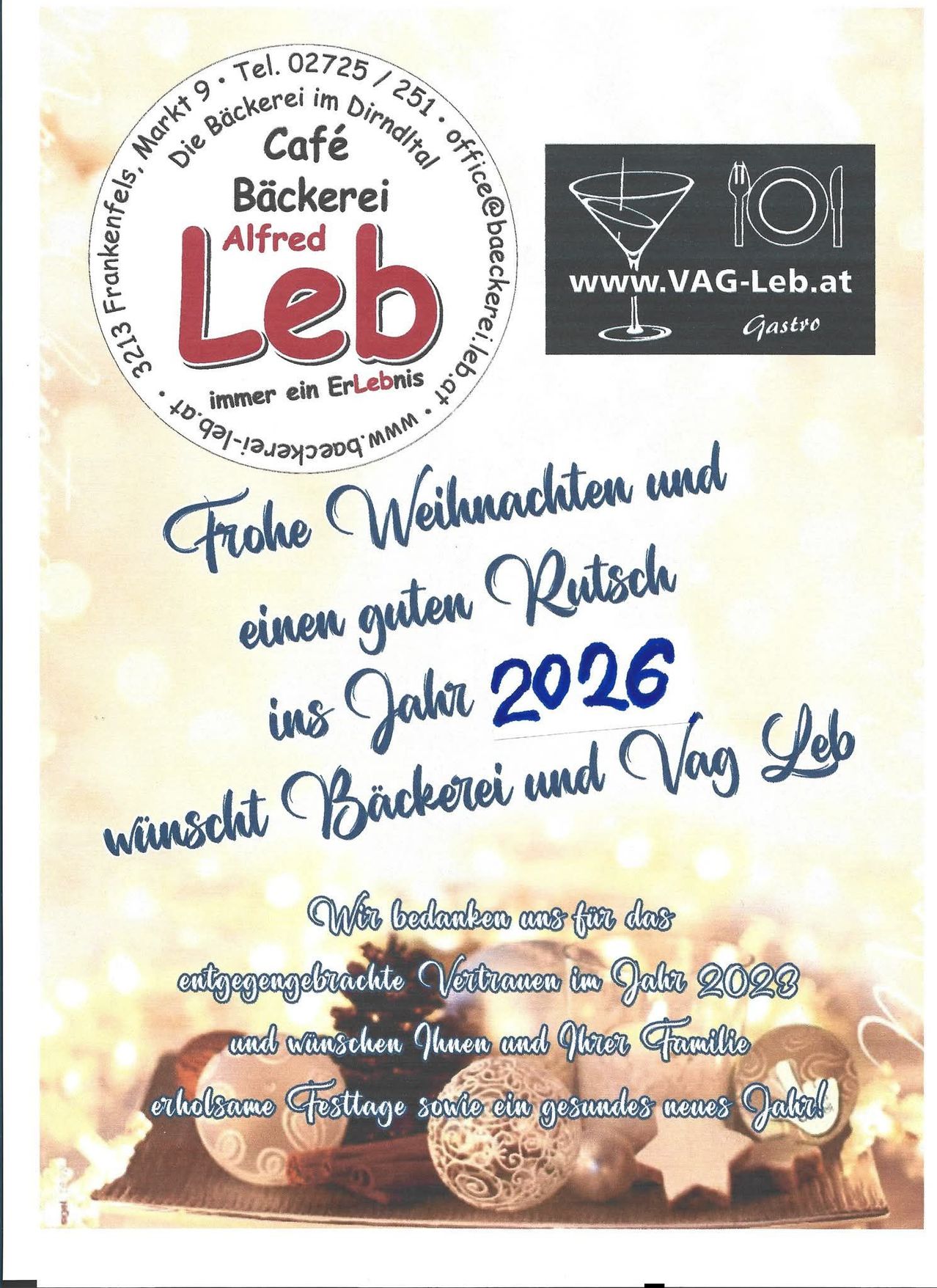 3213 Frankenfels, Markt 9 • Tel. 02725 / 251 • office@baeckerei.leb.at • www.baeckerei-leb.at •

Die Bäckerei im Dirndltal

Café
Bäckerei
Alfred
Leb

immer ein ErLebnis

www.VAG-Leb.at

Gastro

Frohe Weihnachten und einen guten Rutsch ins Jahr 2026 wünscht Bäckerei und Vag Leb

Wir bedanken uns für das entgegengebrachte Vertrauen im Jahr 2023 und wünschen Ihnen und Ihrer Familie erholsame Festtage sowie ein gesundes neues Jahr!